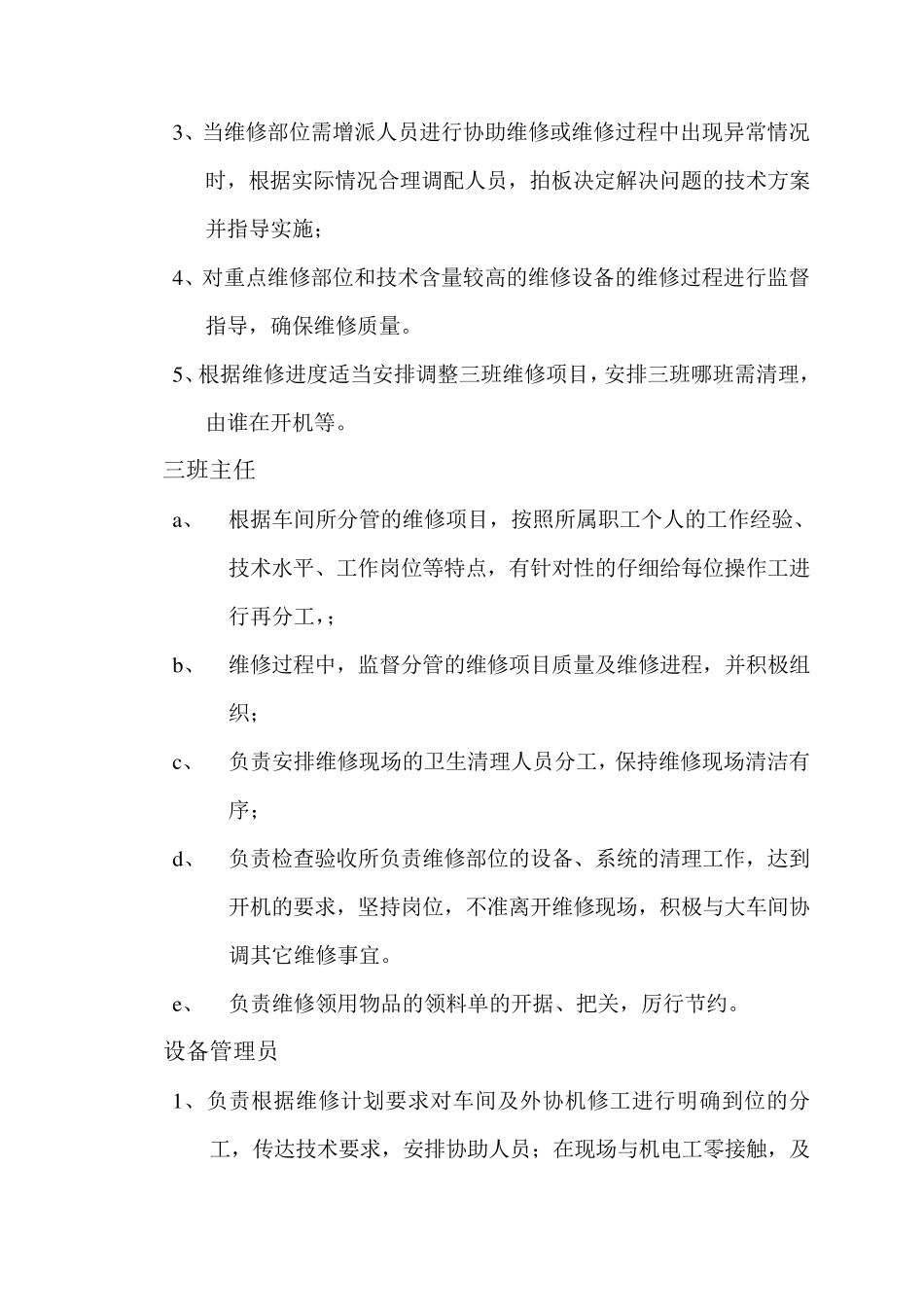 3、当维修部位需增派人员进行协助维修或维修过程中出现异常情况时，根据实际情况合理调配人员，拍板决定解决问题的技术方案并指导实施；

4、对重点维修部位和技术含量较高的维修设备的维修过程进行监督指导，确保维修质量。

5、根据维修进度适当安排调整三班维修项目，安排三班哪班需清理，由谁在开机等。

三班主任

a、 根据车间所分管的维修项目，按照所属职工个人的工作经验、技术水平、工作岗位等特点，有针对性的仔细给每位操作工进行再分工，；

b、 维修过程中，监督分管的维修项目质量及维修进程，并积极组织；

c、 负责安排维修现场的卫生清理人员分工，保持维修现场清洁有序；

d、 负责检查验收所负责维修部位的设备、系统的清理工作，达到开机的要求，坚持岗位，不准离开维修现场，积极与大车间协调其它维修事宜。

e、 负责维修领用物品的领料单的开据、把关，厉行节约。

设备管理员

1、负责根据维修计划要求对车间及外协机修工进行明确到位的分工，传达技术要求，安排协助人员；在现场与机电工零接触，及